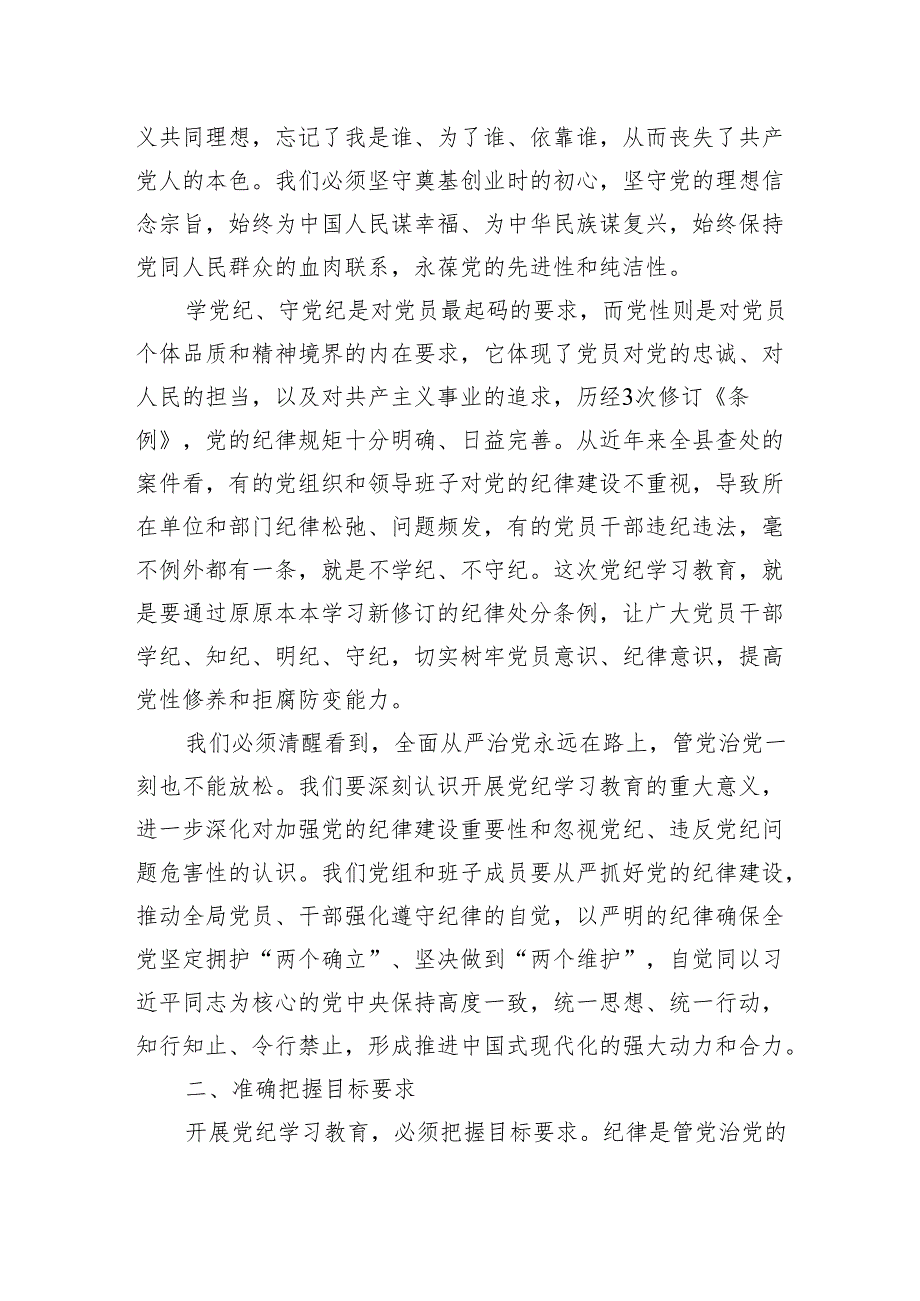 义共同理想，忘记了我是谁、为了谁、依靠谁，从而丧失了共产党人的本色。我们必须坚守奠基创业时的初心，坚守党的理想信念宗旨，始终为中国人民谋幸福、为中华民族谋复兴，始终保持党同人民群众的血肉联系，永葆党的先进性和纯洁性。

学党纪、守党纪是对党员最起码的要求，而党性则是对党员个体品质和精神境界的内在要求，它体现了党员对党的忠诚、对人民的担当，以及对共产主义事业的追求，历经3次修订《条例》，党的纪律规矩十分明确、日益完善。从近年来全县查处的案件看，有的党组织和领导班子对党的纪律建设不重视，导致所在单位和部门纪律松弛、问题频发，有的党员干部违纪违法，毫不例外都有一条，就是不学纪、不守纪。这次党纪学习教育，就是要通过原原本本学习新修订的纪律处分条例，让广大党员干部学纪、知纪、明纪、守纪，切实树牢党员意识、纪律意识，提高党性修养和拒腐防变能力。

我们必须清醒看到，全面从严治党永远在路上，管党治党一刻也不能放松。我们要深刻认识开展党纪学习教育的重大意义，进一步深化对加强党的纪律建设重要性和忽视党纪、违反党纪问题危害性的认识。我们党组和班子成员要从严抓好党的纪律建设，推动全局党员、干部强化遵守纪律的自觉，以严明的纪律确保全党坚定拥护“两个确立”、坚决做到“两个维护”，自觉同以习近平同志为核心的党中央保持高度一致，统一思想、统一行动，知行知止、令行禁止，形成推进中国式现代化的强大动力和合力。

二、准确把握目标要求

开展党纪学习教育，必须把握目标要求。纪律是管党治党的